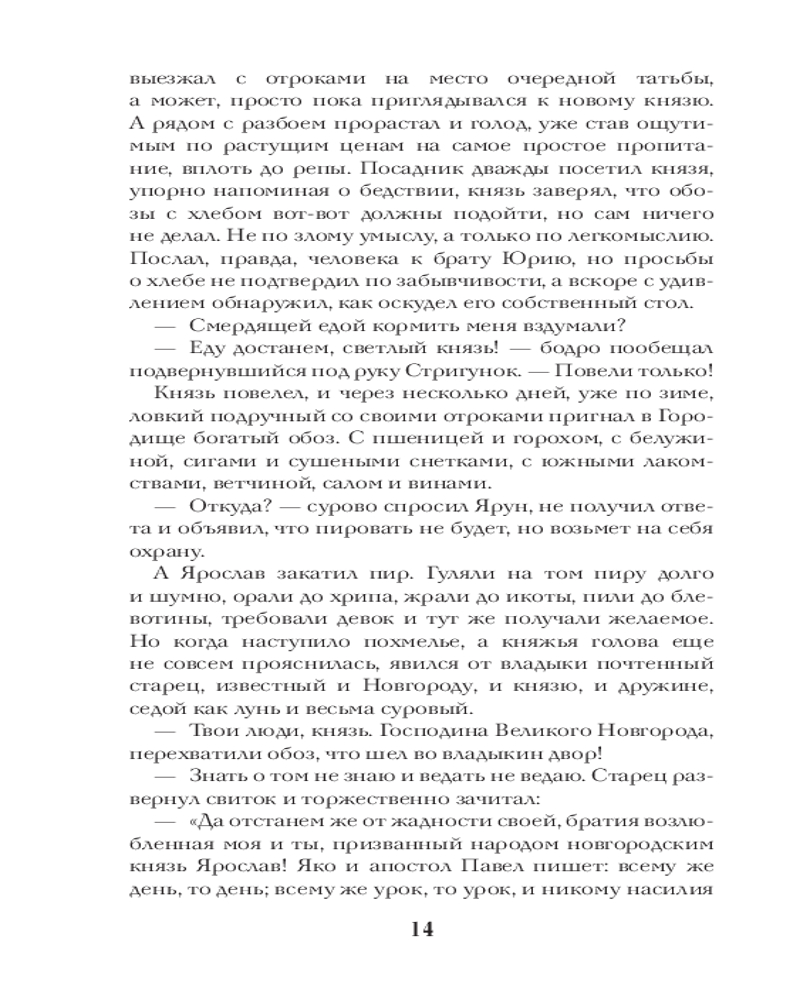 выезжал с отроками на место очередной татьбы, а может, просто пока приглядывался к новому князю. А рядом с разбоем прорастал и голод, уже став ощутимым по растущим ценам на самое простое пропитание, вплоть до репы. Посадник дважды посетил князя, упорно напоминая о бедствии, князь заверял, что обозы с хлебом вот-вот должны подойти, но сам ничего не делал. Не по злому умыслу, а только по легкомыслию. Послал, правда, человека к брату Юрию, но просьбы о хлебе не подтвердил по забывчивости, а вскоре с удивлением обнаружил, как оскудел его собственный стол.

— Смердящей едой кормить меня вздумали?

— Еду достанем, светлый князь! — бодро пообещал подвернувшийся под руку Стригунок. — Повели только!

Князь повелел, и через несколько дней, уже по зиме, ловкий подручный со своими отроками пригнал в Городище богатый обоз. С пшеницей и горохом, с белужиной, сигами и сушеными снетками, с южными лакомствами, ветчиной, салом и винами.

— Откуда? — сурово спросил Ярун, не получил ответа и объявил, что пировать не будет, но возьмет на себя охрану.

А Ярослав закатил пир. Гуляли на том пиру долго и шумно, орали до хрипа, жрали до икоты, пили до блевотины, требовали девок и тут же получали желаемое. Но когда наступило похмелье, а княжья голова еще не совсем прояснилась, явился от владыки почтенный старец, известный и Новгороду, и князю, и дружине, седой как лунь и весьма суровый.

— Твои люди, князь. Господина Великого Новгорода, перехватили обоз, что шел во владыкин двор!

— Знать о том не знаю и ведать не ведаю. Старец развернул свиток и торжественно зачитал:

— «Да отстанем же от жадности своей, братия возлюбленная моя и ты, призванный народом новгородским князь Ярослав! Яко и апостол Павел пишет: всему же день, то день; всему же урок, то урок, и никому насилия

14